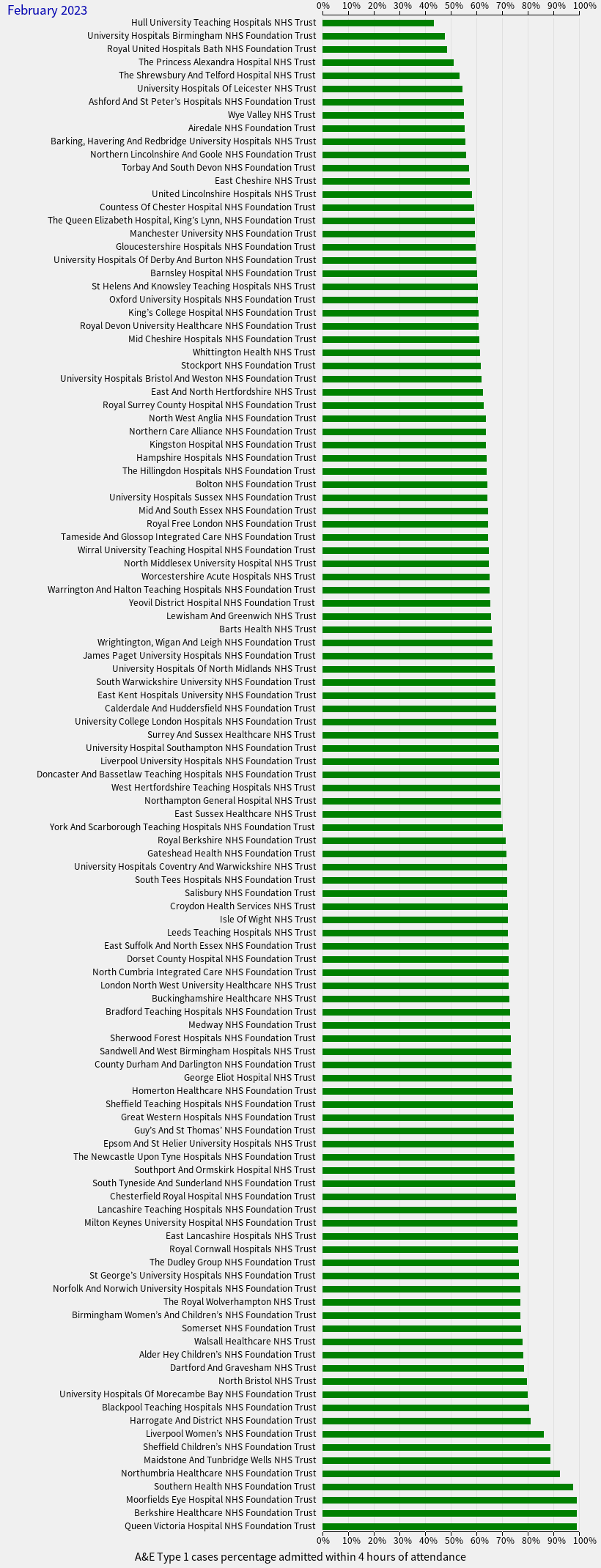 February 2023

0% 10% 20% 30% 40% 50% 60% 70% 80% 90% 100%

Hull University Teaching Hospitals NHS Trust
University Hospitals Birmingham NHS Foundation Trust
Royal United Hospitals Bath NHS Foundation Trust
The Princess Alexandra Hospital NHS Trust
The Shrewsbury And Telford Hospital NHS Trust
University Hospitals Of Leicester NHS Trust
Ashford And St Peter's Hospitals NHS Foundation Trust
Wye Valley NHS Trust
Airedale NHS Foundation Trust
Barking, Havering And Redbridge University Hospitals NHS Trust
Northern Lincolnshire And Goole NHS Foundation Trust
Torbay And South Devon NHS Foundation Trust
East Cheshire NHS Trust
United Lincolnshire Hospitals NHS Trust
Countess Of Chester Hospital NHS Foundation Trust
The Queen Elizabeth Hospital, King's Lynn, NHS Foundation Trust
Manchester University NHS Foundation Trust
Gloucestershire Hospitals NHS Foundation Trust
University Hospitals Of Derby And Burton NHS Foundation Trust
Barnsley Hospital NHS Foundation Trust
St Helens And Knowsley Teaching Hospitals NHS Trust
Oxford University Hospitals NHS Foundation Trust
King's College Hospital NHS Foundation Trust
Royal Devon University Healthcare NHS Foundation Trust
Mid Cheshire Hospitals NHS Foundation Trust
Whittington Health NHS Trust
Stockport NHS Foundation Trust
University Hospitals Bristol And Weston NHS Foundation Trust
East And North Hertfordshire NHS Trust
Royal Surrey County Hospital NHS Foundation Trust
North West Anglia NHS Foundation Trust
Northern Care Alliance NHS Foundation Trust
Kingston Hospital NHS Foundation Trust
Hampshire Hospitals NHS Foundation Trust
The Hillingdon Hospitals NHS Foundation Trust
Bolton NHS Foundation Trust
University Hospitals Sussex NHS Foundation Trust
Mid And South Essex NHS Foundation Trust
Royal Free London NHS Foundation Trust
Tameside And Glossop Integrated Care NHS Foundation Trust
Wirral University Teaching Hospital NHS Foundation Trust
North Middlesex University Hospital NHS Trust
Worcestershire Acute Hospitals NHS Trust
Warrington And Halton Teaching Hospitals NHS Foundation Trust
Yeovil District Hospital NHS Foundation Trust
Lewisham And Greenwich NHS Trust
Barts Health NHS Trust
Wrightington, Wigan And Leigh NHS Foundation Trust
James Paget University Hospitals NHS Foundation Trust
University Hospitals Of North Midlands NHS Trust
South Warwickshire University NHS Foundation Trust
East Kent Hospitals University NHS Foundation Trust
Calderdale And Huddersfield NHS Foundation Trust
University College London Hospitals NHS Foundation Trust
Surrey And Sussex Healthcare NHS Trust
University Hospital Southampton NHS Foundation Trust
Liverpool University Hospitals NHS Foundation Trust
Doncaster And Bassetlaw Teaching Hospitals NHS Foundation Trust
West Hertfordshire Teaching Hospitals NHS Trust
Northampton General Hospital NHS Trust
East Sussex Healthcare NHS Trust
York And Scarborough Teaching Hospitals NHS Foundation Trust
Royal Berkshire NHS Foundation Trust
Gateshead Health NHS Foundation Trust
University Hospitals Coventry And Warwickshire NHS Trust
South Tees Hospitals NHS Foundation Trust
Salisbury NHS Foundation Trust
Croydon Health Services NHS Trust
Isle Of Wight NHS Trust
Leeds Teaching Hospitals NHS Trust
East Suffolk And North Essex NHS Foundation Trust
Dorset County Hospital NHS Foundation Trust
North Cumbria Integrated Care NHS Foundation Trust
London North West University Healthcare NHS Trust
Buckinghamshire Healthcare NHS Trust
Bradford Teaching Hospitals NHS Foundation Trust
Medway NHS Foundation Trust
Sherwood Forest Hospitals NHS Foundation Trust
Sandwell And West Birmingham Hospitals NHS Trust
County Durham And Darlington NHS Foundation Trust
George Eliot Hospital NHS Trust
Homerton Healthcare NHS Foundation Trust
Sheffield Teaching Hospitals NHS Foundation Trust
Great Western Hospitals NHS Foundation Trust
Guy's And St Thomas' NHS Foundation Trust
Epsom And St Helier University Hospitals NHS Trust
The Newcastle Upon Tyne Hospitals NHS Foundation Trust
Southport And Ormskirk Hospital NHS Trust
South Tyneside And Sunderland NHS Foundation Trust
Chesterfield Royal Hospital NHS Foundation Trust
Lancashire Teaching Hospitals NHS Foundation Trust
Milton Keynes University Hospital NHS Foundation Trust
East Lancashire Hospitals NHS Trust
Royal Cornwall Hospitals NHS Trust
The Dudley Group NHS Foundation Trust
St George's University Hospitals NHS Foundation Trust
Norfolk And Norwich University Hospitals NHS Foundation Trust
The Royal Wolverhampton NHS Trust
Birmingham Women's And Children's NHS Foundation Trust
Somerset NHS Foundation Trust
Walsall Healthcare NHS Trust
Alder Hey Children's NHS Foundation Trust
Dartford And Gravesham NHS Trust
North Bristol NHS Trust
University Hospitals Of Morecambe Bay NHS Foundation Trust
Blackpool Teaching Hospitals NHS Foundation Trust
Harrogate And District NHS Foundation Trust
Liverpool Women's NHS Foundation Trust
Sheffield Children's NHS Foundation Trust
Maidstone And Tunbridge Wells NHS Trust
Northumbria Healthcare NHS Foundation Trust
Southern Health NHS Foundation Trust
Moorfields Eye Hospital NHS Foundation Trust
Berkshire Healthcare NHS Foundation Trust
Queen Victoria Hospital NHS Foundation Trust

0% 10% 20% 30% 40% 50% 60% 70% 80% 90% 100%

A&E Type 1 cases percentage admitted within 4 hours of attendance